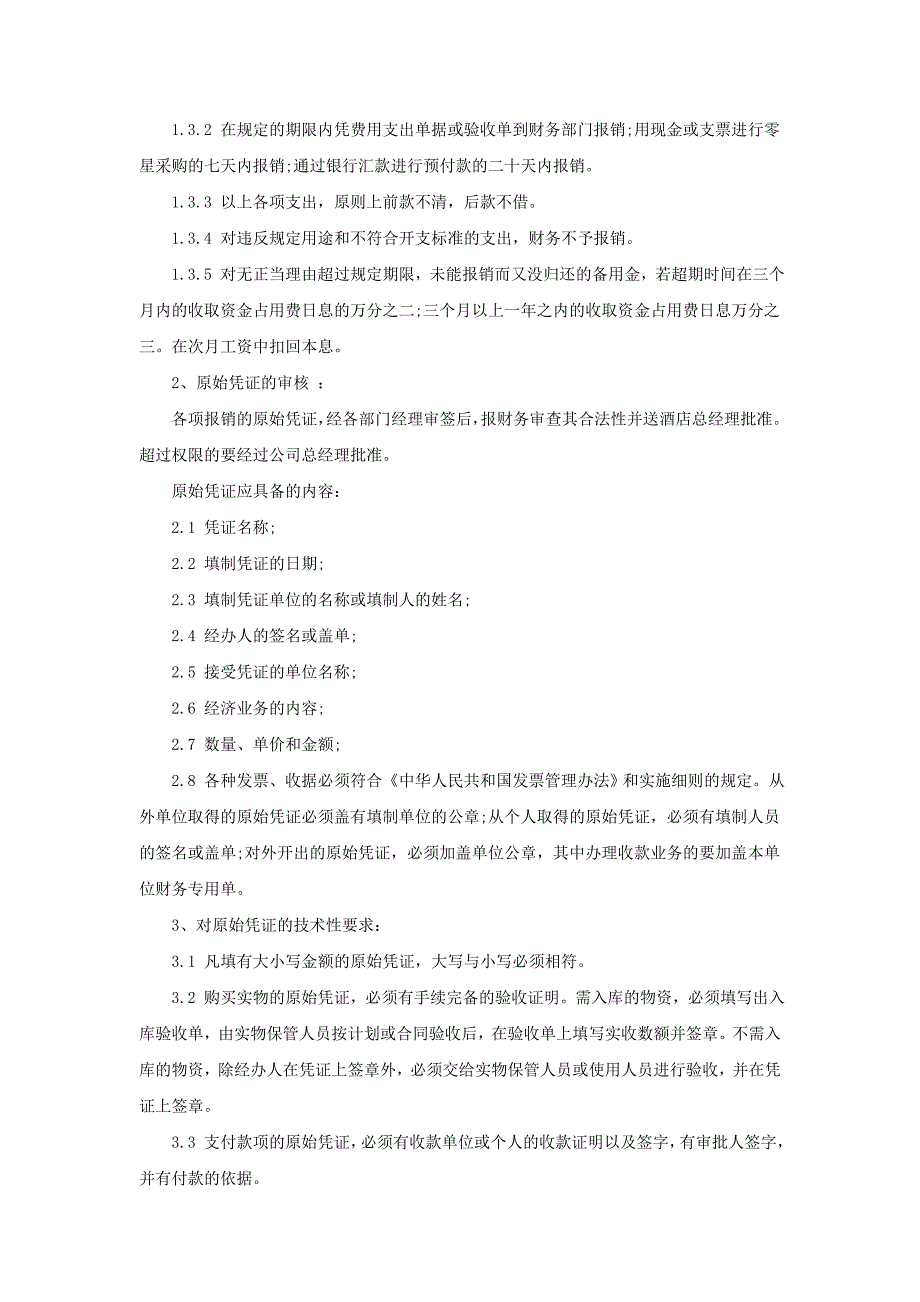 1.3.2 在规定的期限内凭费用支出单据或验收单到财务部门报销;用现金或支票进行零星采购的七天内报销;通过银行汇款进行预付款的二十天内报销。

1.3.3 以上各项支出，原则上前款不清，后款不借。

1.3.4 对违反规定用途和不符合开支标准的支出，财务不予报销。

1.3.5 对无正当理由超过规定期限，未能报销而又没归还的备用金，若超期时间在三个月内的收取资金占用费日息的万分之二;三个月以上一年之内的收取资金占用费日息万分之三。在次月工资中扣回本息。

2、原始凭证的审核 ：

各项报销的原始凭证，经各部门经理审签后，报财务审查其合法性并送酒店总经理批准。超过权限的要经过公司总经理批准。

原始凭证应具备的内容：

2.1 凭证名称;

2.2 填制凭证的日期;

2.3 填制凭证单位的名称或填制人的姓名;

2.4 经办人的签名或盖单;

2.5 接受凭证的单位名称;

2.6 经济业务的内容;

2.7 数量、单价和金额;

2.8 各种发票、收据必须符合《中华人民共和国发票管理办法》和实施细则的规定。从外单位取得的原始凭证必须盖有填制单位的公章;从个人取得的原始凭证，必须有填制人员的签名或盖单;对外开出的原始凭证，必须加盖单位公章，其中办理收款业务的要加盖本单位财务专用单。

3、对原始凭证的技术性要求：

3.1 凡填有大小写金额的原始凭证，大写与小写必须相符。

3.2 购买实物的原始凭证，必须有手续完备的验收证明。需入库的物资，必须填写出入库验收单，由实物保管人员按计划或合同验收后，在验收单上填写实收数额并签章。不需入库的物资，除经办人在凭证上签章外，必须交给实物保管人员或使用人员进行验收，并在凭证上签章。

3.3 支付款项的原始凭证，必须有收款单位或个人的收款证明以及签字，有审批人签字，并有付款的依据。